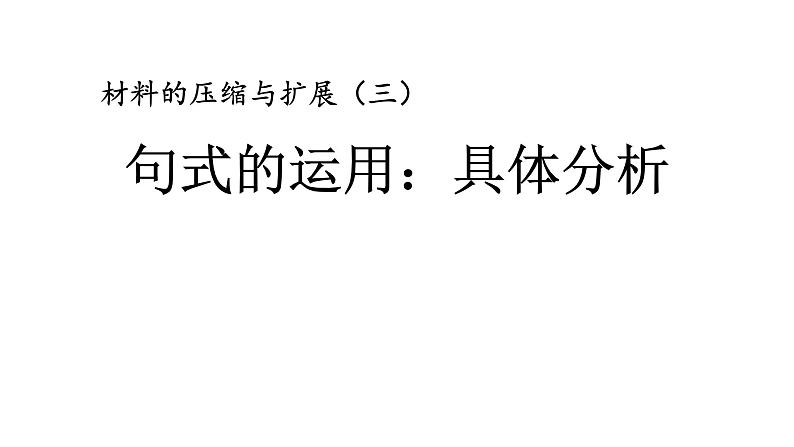 材料的压缩与扩展（三）

句式的运用：具体分析